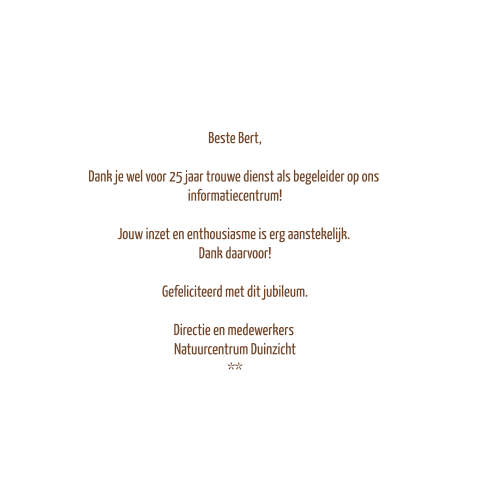 Beste Bert,

Dank je wel voor 25 jaar trouwe dienst als begeleider op ons informatiecentrum!

Jouw inzet en enthousiasme is erg aanstekelijk.
Dank daarvoor!

Gefeliciteerd met dit jubileum.

Directie en medewerkers
Natuurcentrum Duinzicht
**